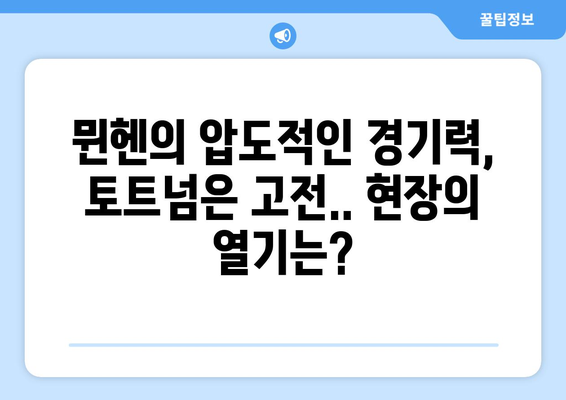 꿀팁정보

뮌헨의 압도적인 경기력, 토트넘은 고전.. 현장의 열기는?